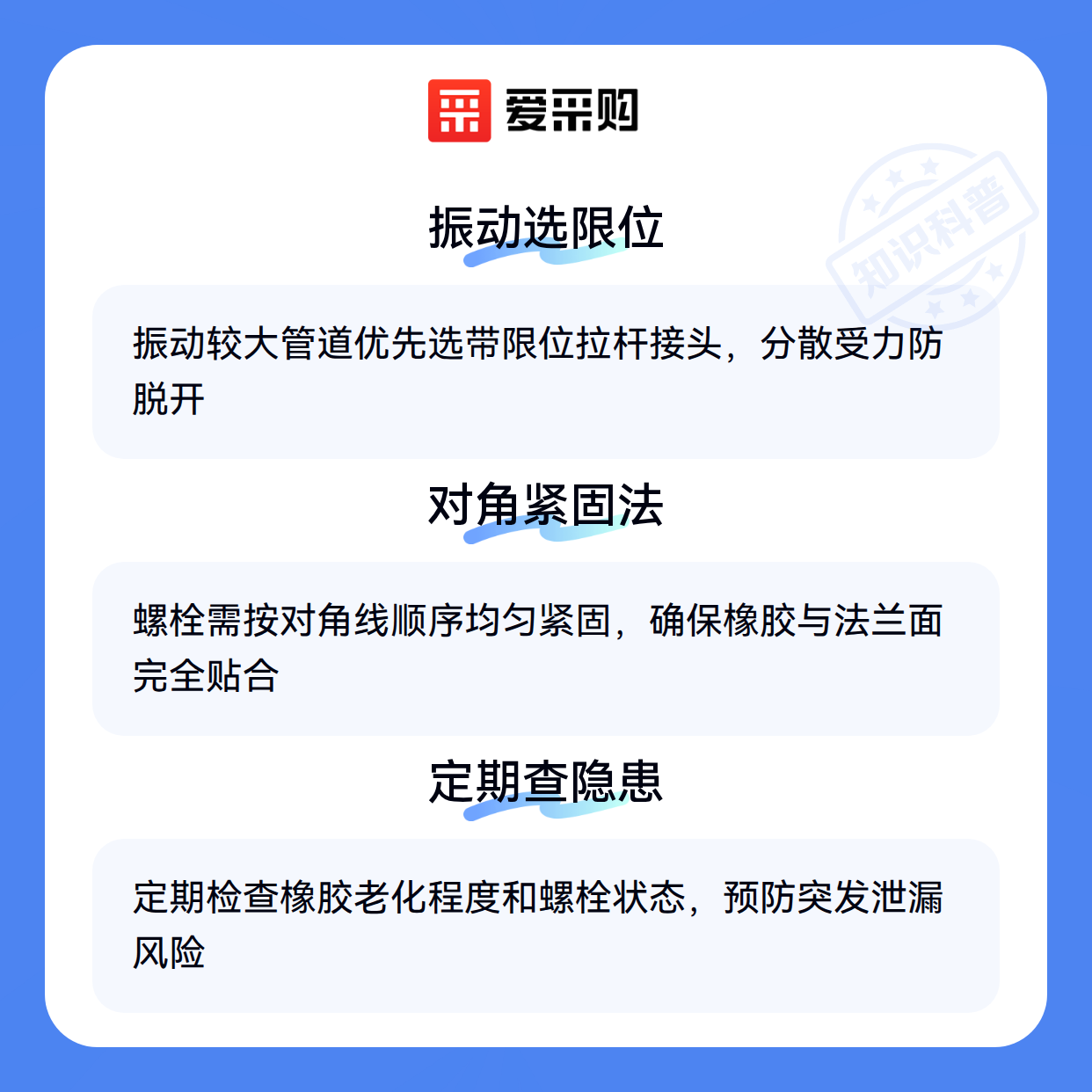 爱采购

振动选限位

振动较大管道优先选带限位拉杆接头，分散受力防脱开

对角紧固法

螺栓需按对角线顺序均匀紧固，确保橡胶与法兰面完全贴合

定期查隐患

定期检查橡胶老化程度和螺栓状态，预防突发泄漏风险

知识科普